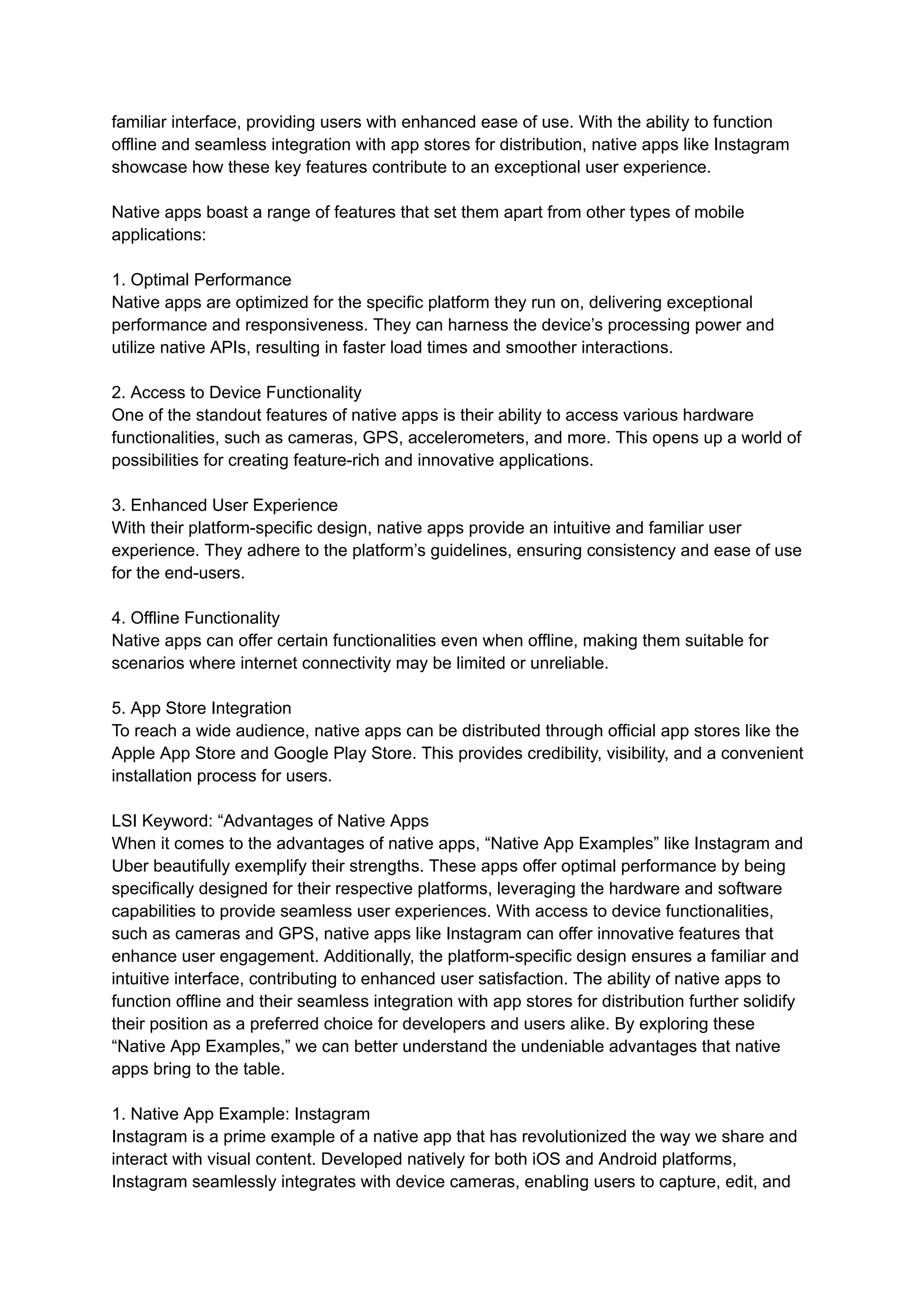 familiar interface, providing users with enhanced ease of use. With the ability to function offline and seamless integration with app stores for distribution, native apps like Instagram showcase how these key features contribute to an exceptional user experience.

Native apps boast a range of features that set them apart from other types of mobile applications:

1. Optimal Performance
Native apps are optimized for the specific platform they run on, delivering exceptional performance and responsiveness. They can harness the device’s processing power and utilize native APIs, resulting in faster load times and smoother interactions.

2. Access to Device Functionality
One of the standout features of native apps is their ability to access various hardware functionalities, such as cameras, GPS, accelerometers, and more. This opens up a world of possibilities for creating feature-rich and innovative applications.

3. Enhanced User Experience
With their platform-specific design, native apps provide an intuitive and familiar user experience. They adhere to the platform’s guidelines, ensuring consistency and ease of use for the end-users.

4. Offline Functionality
Native apps can offer certain functionalities even when offline, making them suitable for scenarios where internet connectivity may be limited or unreliable.

5. App Store Integration
To reach a wide audience, native apps can be distributed through official app stores like the Apple App Store and Google Play Store. This provides credibility, visibility, and a convenient installation process for users.

LSI Keyword: “Advantages of Native Apps
When it comes to the advantages of native apps, “Native App Examples” like Instagram and Uber beautifully exemplify their strengths. These apps offer optimal performance by being specifically designed for their respective platforms, leveraging the hardware and software capabilities to provide seamless user experiences. With access to device functionalities, such as cameras and GPS, native apps like Instagram can offer innovative features that enhance user engagement. Additionally, the platform-specific design ensures a familiar and intuitive interface, contributing to enhanced user satisfaction. The ability of native apps to function offline and their seamless integration with app stores for distribution further solidify their position as a preferred choice for developers and users alike. By exploring these “Native App Examples,” we can better understand the undeniable advantages that native apps bring to the table.

1. Native App Example: Instagram
Instagram is a prime example of a native app that has revolutionized the way we share and interact with visual content. Developed natively for both iOS and Android platforms, Instagram seamlessly integrates with device cameras, enabling users to capture, edit, and